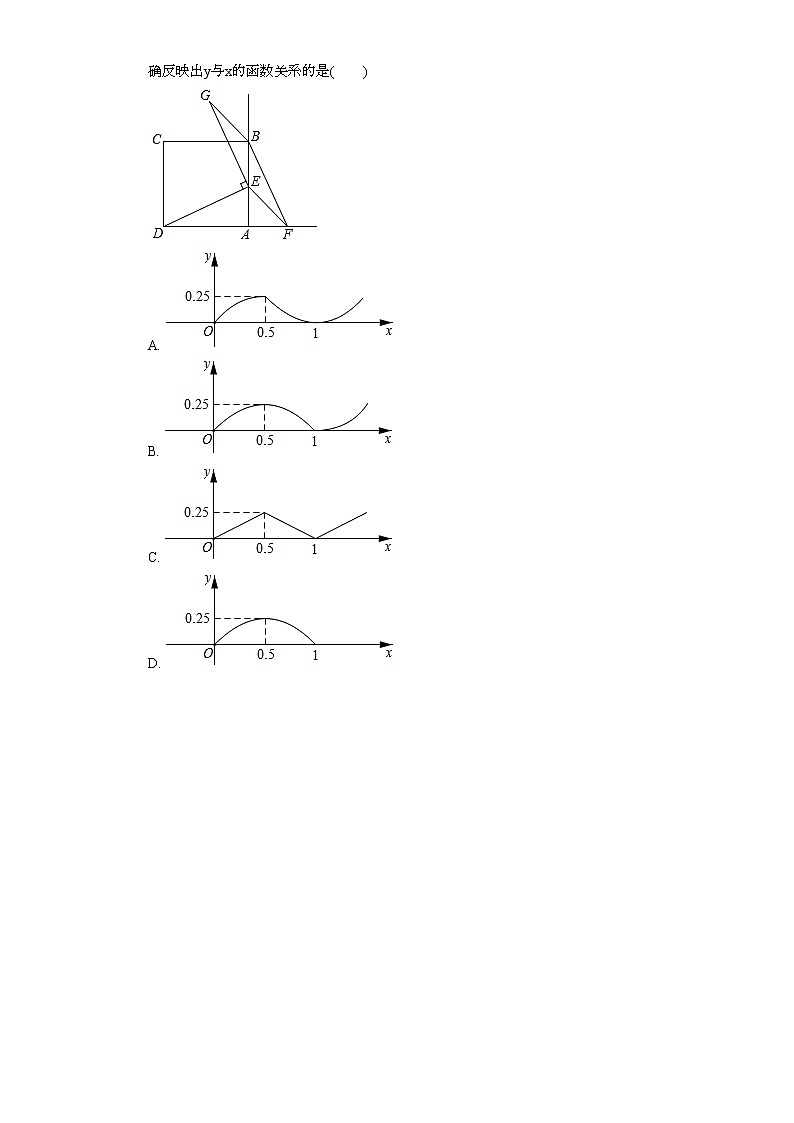 确反映出y与x的函数关系的是(　　)

G
C
B
E
D
A
F

y
0.25
O
0.5
1
x
A.

y
0.25
O
0.5
1
x
B.

y
0.25
O
0.5
1
x
C.

y
0.25
O
0.5
1
x
D.